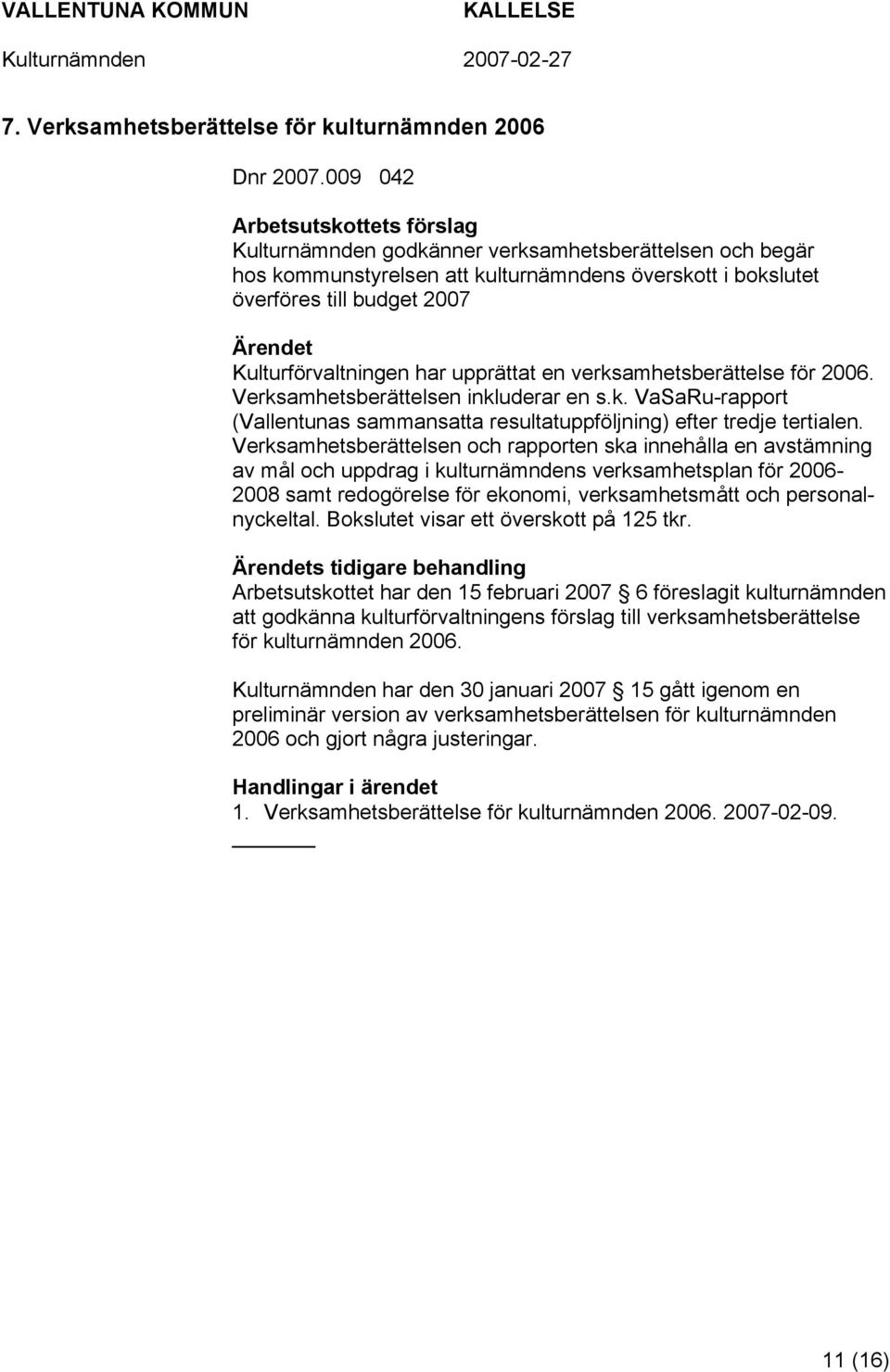 VALLENTUNA KOMMUN KALLELSE
Kulturnämnden 2007-02-27

7. Verksamhetsberättelse för kulturnämnden 2006

Dnr 2007.009 042

Arbetsutskottets förslag
Kulturnämnden godkänner verksamhetsberättelsen och begär hos kommunstyrelsen att kulturnämndens överskott i bokslutet överföres till budget 2007

Ärendet
Kulturförvaltningen har upprättat en verksamhetsberättelse för 2006. Verksamhetsberättelsen inkluderar en s.k. VaSaRu-rapport (Vallentunas sammansatta resultatuppföljning) efter tredje tertialen. Verksamhetsberättelsen och rapporten ska innehålla en avstämning av mål och uppdrag i kulturnämndens verksamhetsplan för 2006-2008 samt redogörelse för ekonomi, verksamhetsmått och personalnyckeltal. Bokslutet visar ett överskott på 125 tkr.

Ärendets tidigare behandling
Arbetsutskottet har den 15 februari 2007 6 föreslagit kulturnämnden att godkänna kulturförvaltningens förslag till verksamhetsberättelse för kulturnämnden 2006.

Kulturnämnden har den 30 januari 2007 15 gått igenom en preliminär version av verksamhetsberättelsen för kulturnämnden 2006 och gjort några justeringar.

Handlingar i ärendet
1. Verksamhetsberättelse för kulturnämnden 2006. 2007-02-09.

11 (16)